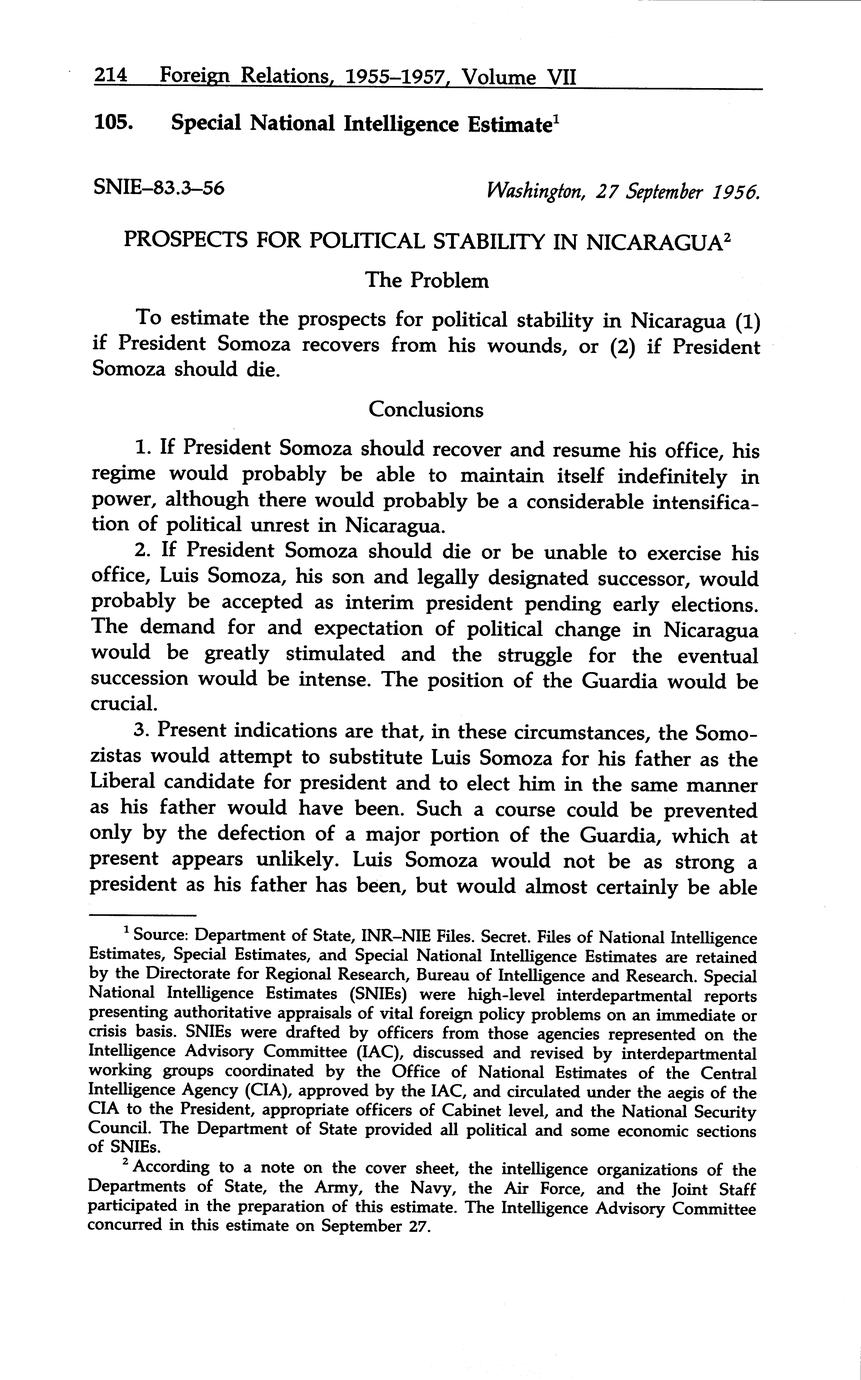 214 Foreign Relations, 1955–1957, Volume VII

105. Special National Intelligence Estimate$^1$

SNIE–83.3–56 Washington, 27 September 1956.

PROSPECTS FOR POLITICAL STABILITY IN NICARAGUA$^2$

The Problem

To estimate the prospects for political stability in Nicaragua (1) if President Somoza recovers from his wounds, or (2) if President Somoza should die.

Conclusions

1. If President Somoza should recover and resume his office, his regime would probably be able to maintain itself indefinitely in power, although there would probably be a considerable intensification of political unrest in Nicaragua.

2. If President Somoza should die or be unable to exercise his office, Luis Somoza, his son and legally designated successor, would probably be accepted as interim president pending early elections. The demand for and expectation of political change in Nicaragua would be greatly stimulated and the struggle for the eventual succession would be intense. The position of the Guardia would be crucial.

3. Present indications are that, in these circumstances, the Somozistas would attempt to substitute Luis Somoza for his father as the Liberal candidate for president and to elect him in the same manner as his father would have been. Such a course could be prevented only by the defection of a major portion of the Guardia, which at present appears unlikely. Luis Somoza would not be as strong a president as his father has been, but would almost certainly be able

$^1$ Source: Department of State, INR–NIE Files. Secret. Files of National Intelligence Estimates, Special Estimates, and Special National Intelligence Estimates are retained by the Directorate for Regional Research, Bureau of Intelligence and Research. Special National Intelligence Estimates (SNIEs) were high-level interdepartmental reports presenting authoritative appraisals of vital foreign policy problems on an immediate or crisis basis. SNIEs were drafted by officers from those agencies represented on the Intelligence Advisory Committee (IAC), discussed and revised by interdepartmental working groups coordinated by the Office of National Estimates of the Central Intelligence Agency (CIA), approved by the IAC, and circulated under the aegis of the CIA to the President, appropriate officers of Cabinet level, and the National Security Council. The Department of State provided all political and some economic sections of SNIEs.

$^2$ According to a note on the cover sheet, the intelligence organizations of the Departments of State, the Army, the Navy, the Air Force, and the Joint Staff participated in the preparation of this estimate. The Intelligence Advisory Committee concurred in this estimate on September 27.